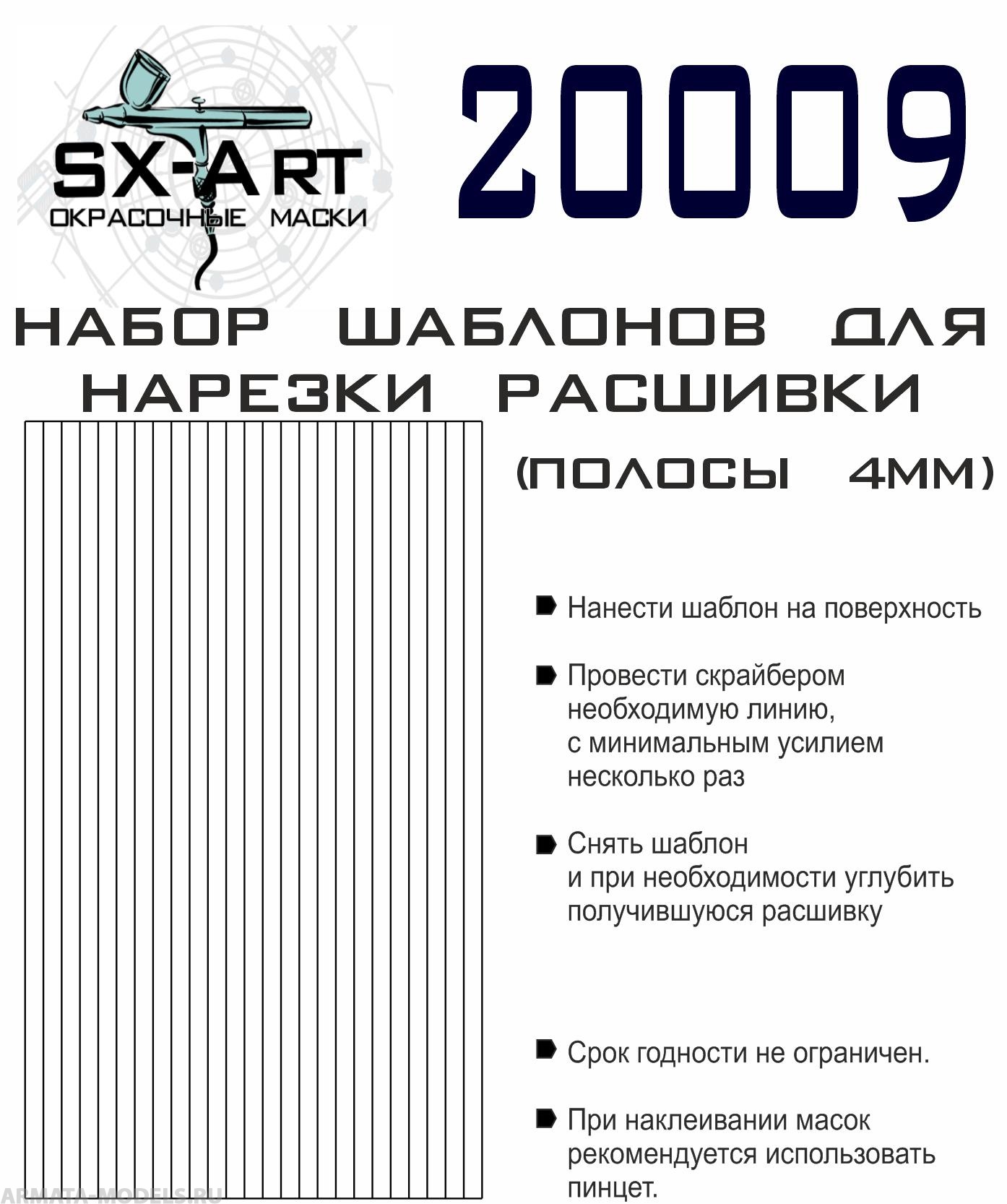 SX-ART
ОКРАСОЧНЫЕ МАСКИ

20009

НАБОР ШАБЛОНОВ ДЛЯ НАРЕЗКИ РАСШИВКИ

(ПОЛОСЫ 4ММ)

Нанести шаблон на поверхность

Провести скрайбером необходимую линию, с минимальным усилием несколько раз

Снять шаблон и при необходимости углубить получившуюся расшивку

Срок годности не ограничен.

При наклеивании масок рекомендуется использовать пинцет.

ARMATA-MODELS.RU